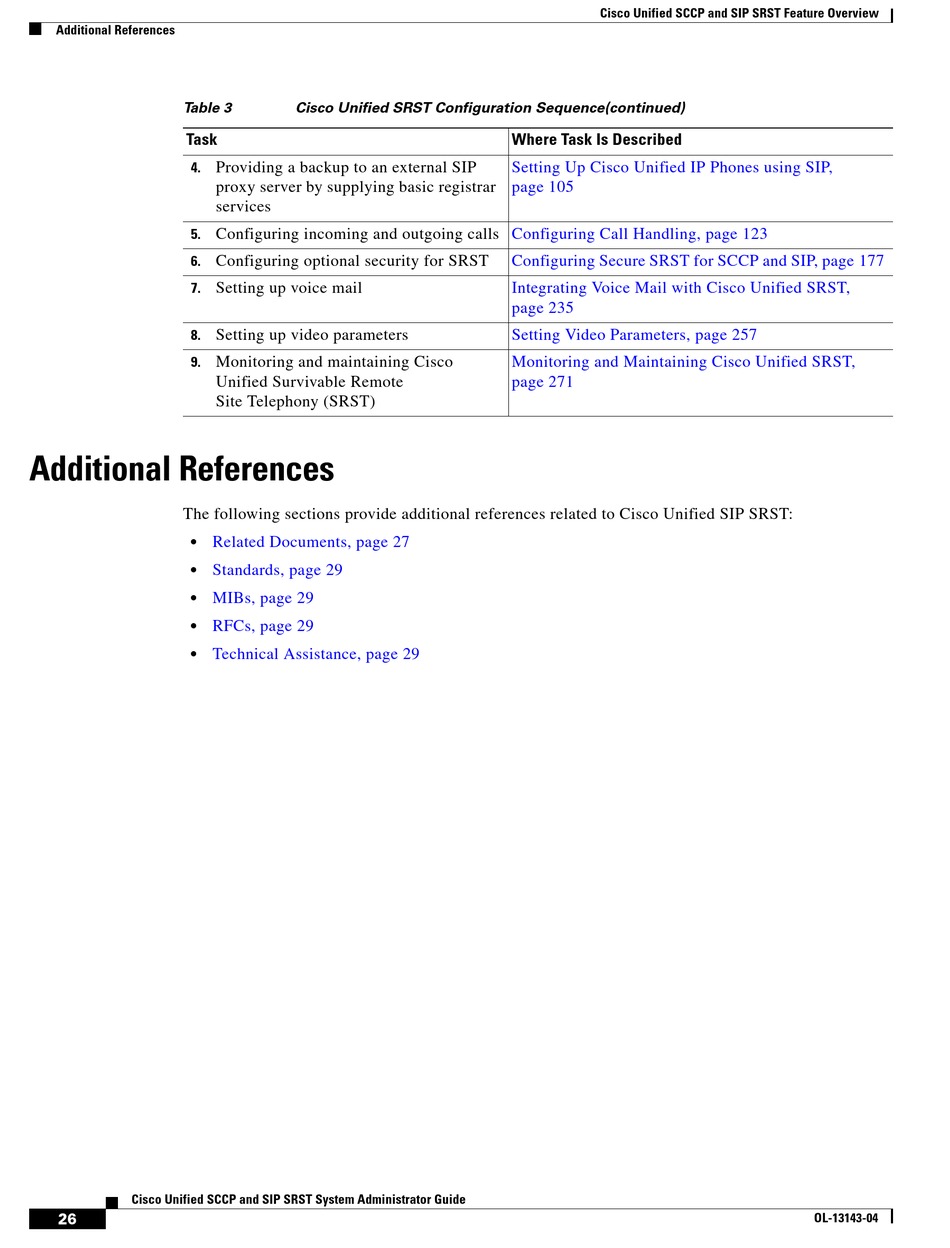 Cisco Unified SCCP and SIP SRST Feature Overview

Additional References

Table 3 Cisco Unified SRST Configuration Sequence(continued)

| Task | Where Task Is Described |
|---|---|
| 4. Providing a backup to an external SIP proxy server by supplying basic registrar services | Setting Up Cisco Unified IP Phones using SIP, page 105 |
| 5. Configuring incoming and outgoing calls | Configuring Call Handling, page 123 |
| 6. Configuring optional security for SRST | Configuring Secure SRST for SCCP and SIP, page 177 |
| 7. Setting up voice mail | Integrating Voice Mail with Cisco Unified SRST, page 235 |
| 8. Setting up video parameters | Setting Video Parameters, page 257 |
| 9. Monitoring and maintaining Cisco Unified Survivable Remote Site Telephony (SRST) | Monitoring and Maintaining Cisco Unified SRST, page 271 |

Additional References

The following sections provide additional references related to Cisco Unified SIP SRST:

• Related Documents, page 27
• Standards, page 29
• MIBs, page 29
• RFCs, page 29
• Technical Assistance, page 29

Cisco Unified SCCP and SIP SRST System Administrator Guide

26

OL-13143-04